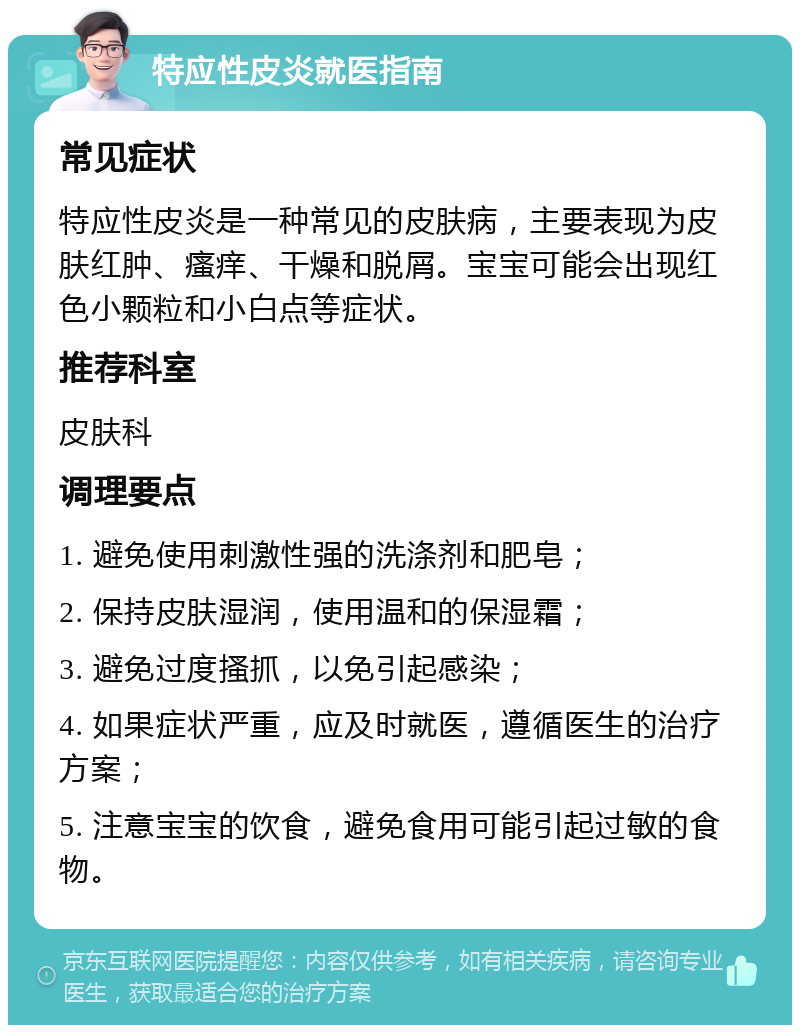 特应性皮炎就医指南

常见症状

特应性皮炎是一种常见的皮肤病，主要表现为皮肤红肿、瘙痒、干燥和脱屑。宝宝可能会出现红色小颗粒和小白点等症状。

推荐科室

皮肤科

调理要点

1. 避免使用刺激性强的洗涤剂和肥皂；

2. 保持皮肤湿润，使用温和的保湿霜；

3. 避免过度搔抓，以免引起感染；

4. 如果症状严重，应及时就医，遵循医生的治疗方案；

5. 注意宝宝的饮食，避免食用可能引起过敏的食物。

京东互联网医院提醒您：内容仅供参考，如有相关疾病，请咨询专业医生，获取最适合您的治疗方案